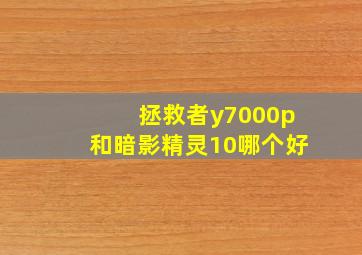 拯救者y7000p
和暗影精灵10哪个好